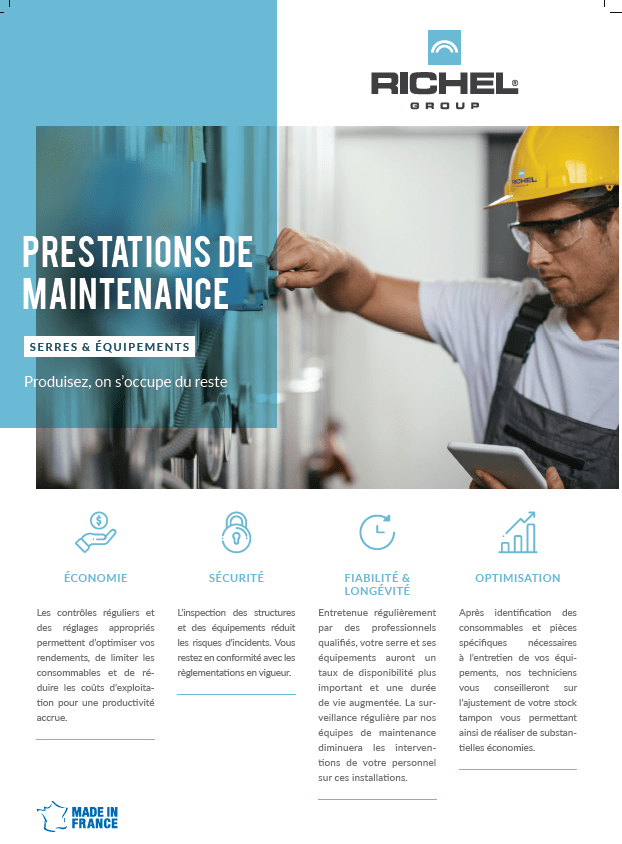 RICHEL®
GROUP

RICHEL

PRESTATIONS DE MAINTENANCE

SERRES & ÉQUIPEMENTS

Produisez, on s'occupe du reste

ÉCONOMIE

Les contrôles réguliers et des réglages appropriés permettent d'optimiser vos rendements, de limiter les consommables et de réduire les coûts d'exploitation pour une productivité accrue.

SÉCURITÉ

L'inspection des structures et des équipements réduit les risques d'incidents. Vous restez en conformité avec les règlementations en vigueur.

FIABILITÉ & LONGÉVITÉ

Entretenue régulièrement par des professionnels qualifiés, votre serre et ses équipements auront un taux de disponibilité plus important et une durée de vie augmentée. La surveillance régulière par nos équipes de maintenance diminuera les interventions de votre personnel sur ces installations.

OPTIMISATION

Après identification des consommables et pièces spécifiques nécessaires à l'entretien de vos équipements, nos techniciens vous conseilleront sur l'ajustement de votre stock tampon vous permettant ainsi de réaliser de substantielles économies.

MADE IN FRANCE